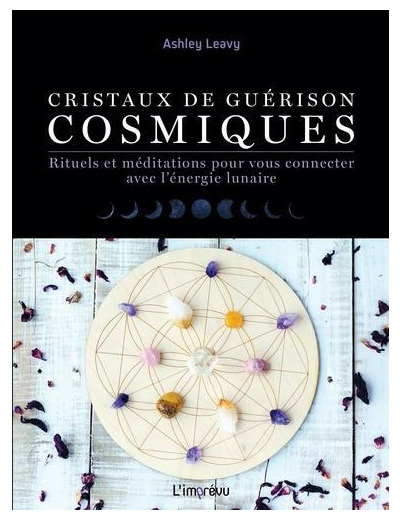 Ashley Leavy

CRISTAUX DE GUÉRISON
COSMIQUES

Rituels et méditations pour vous connecter avec l'énergie lunaire

L'imprévu